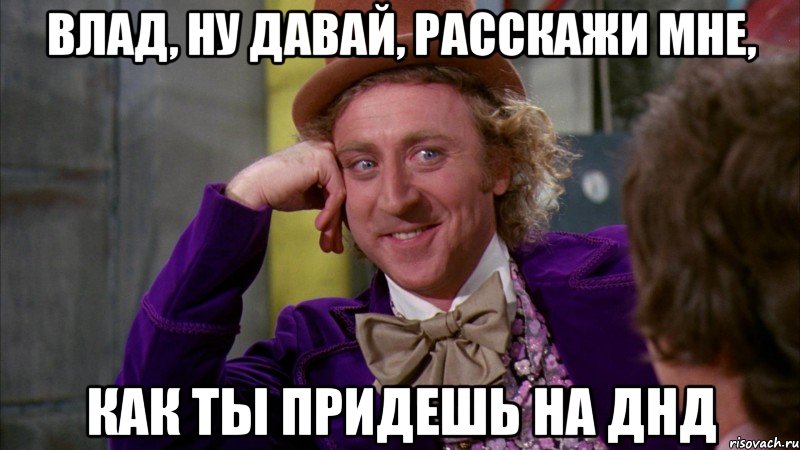 ВЛАД, НУ ДАВАЙ, РАССКАЖИ МНЕ,

КАК ТЫ ПРИДЕШЬ НА ДНД

risovach.ru